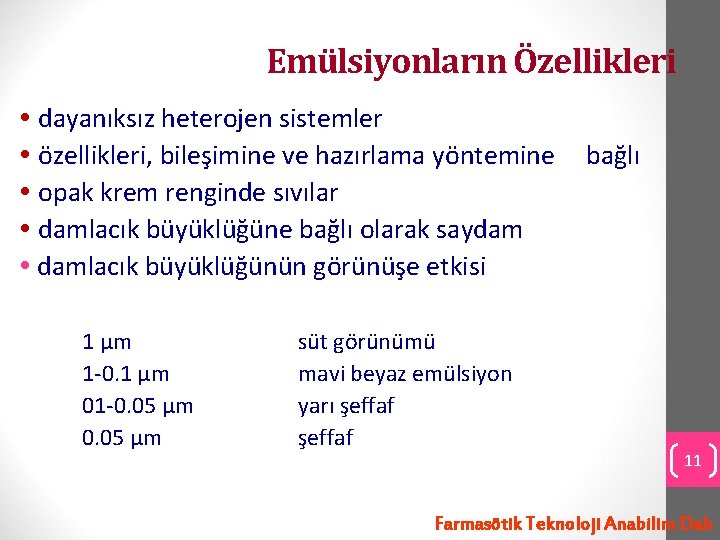 Emülsiyonların Özellikleri

• dayanıksız heterojen sistemler
• özellikleri, bileşimine ve hazırlama yöntemine bağlı
• opak krem renginde sıvılar
• damlacık büyüklüğüne bağlı olarak saydam
• damlacık büyüklüğünün görünüşe etkisi

| | |
|---|---|
| 1 µm | süt görünümü |
| 1-0.1 µm | mavi beyaz emülsiyon |
| 01-0.05 µm | yarı şeffaf |
| 0.05 µm | şeffaf |

11

Farmasötik Teknoloji Anabilim Dalı